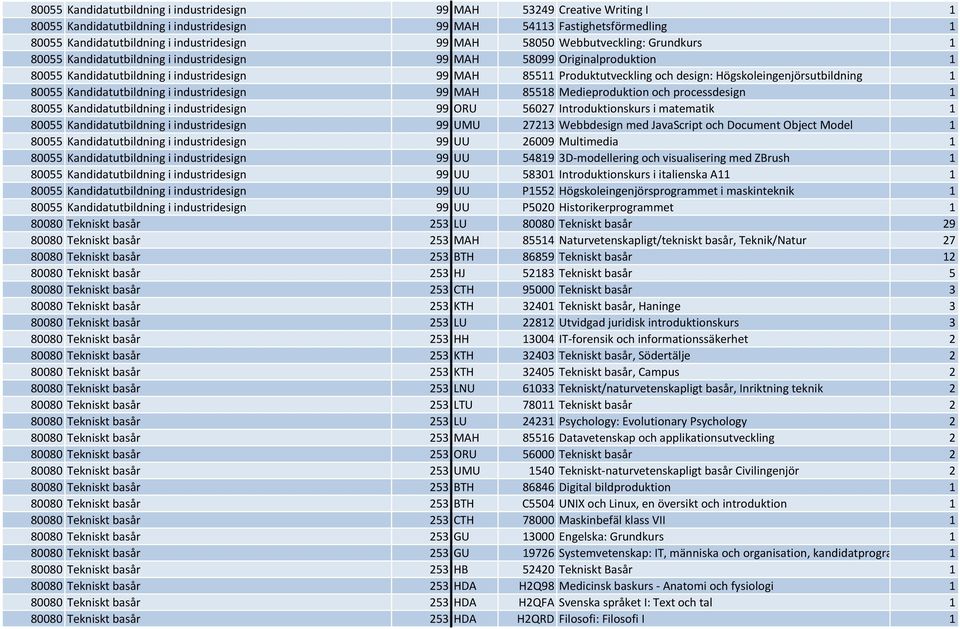 | | | | | | | |
|---|---|---|---|---|---|---|
| 80055 | Kandidatutbildning i industridesign | 99 | MAH | 53249 | Creative Writing I | 1 |
| 80055 | Kandidatutbildning i industridesign | 99 | MAH | 54113 | Fastighetsförmedling | 1 |
| 80055 | Kandidatutbildning i industridesign | 99 | MAH | 58050 | Webbutveckling: Grundkurs | 1 |
| 80055 | Kandidatutbildning i industridesign | 99 | MAH | 58099 | Originalproduktion | 1 |
| 80055 | Kandidatutbildning i industridesign | 99 | MAH | 85511 | Produktutveckling och design: Högskoleingenjörsutbildning | 1 |
| 80055 | Kandidatutbildning i industridesign | 99 | MAH | 85518 | Medieproduktion och processdesign | 1 |
| 80055 | Kandidatutbildning i industridesign | 99 | ORU | 56027 | Introduktionskurs i matematik | 1 |
| 80055 | Kandidatutbildning i industridesign | 99 | UMU | 27213 | Webbdesign med JavaScript och Document Object Model | 1 |
| 80055 | Kandidatutbildning i industridesign | 99 | UU | 26009 | Multimedia | 1 |
| 80055 | Kandidatutbildning i industridesign | 99 | UU | 54819 | 3D-modellering och visualisering med ZBrush | 1 |
| 80055 | Kandidatutbildning i industridesign | 99 | UU | 58301 | Introduktionskurs i italienska A11 | 1 |
| 80055 | Kandidatutbildning i industridesign | 99 | UU | P1552 | Högskoleingenjörsprogrammet i maskinteknik | 1 |
| 80055 | Kandidatutbildning i industridesign | 99 | UU | P5020 | Historikerprogrammet | 1 |
| 80080 | Tekniskt basår | 253 | LU | 80080 | Tekniskt basår | 29 |
| 80080 | Tekniskt basår | 253 | MAH | 85514 | Naturvetenskapligt/tekniskt basår, Teknik/Natur | 27 |
| 80080 | Tekniskt basår | 253 | BTH | 86859 | Tekniskt basår | 12 |
| 80080 | Tekniskt basår | 253 | HJ | 52183 | Tekniskt basår | 5 |
| 80080 | Tekniskt basår | 253 | CTH | 95000 | Tekniskt basår | 3 |
| 80080 | Tekniskt basår | 253 | KTH | 32401 | Tekniskt basår, Haninge | 3 |
| 80080 | Tekniskt basår | 253 | LU | 22812 | Utvidgad juridisk introduktionskurs | 3 |
| 80080 | Tekniskt basår | 253 | HH | 13004 | IT-forensik och informationssäkerhet | 2 |
| 80080 | Tekniskt basår | 253 | KTH | 32403 | Tekniskt basår, Södertälje | 2 |
| 80080 | Tekniskt basår | 253 | KTH | 32405 | Tekniskt basår, Campus | 2 |
| 80080 | Tekniskt basår | 253 | LNU | 61033 | Tekniskt/naturvetenskapligt basår, Inriktning teknik | 2 |
| 80080 | Tekniskt basår | 253 | LTU | 78011 | Tekniskt basår | 2 |
| 80080 | Tekniskt basår | 253 | LU | 24231 | Psychology: Evolutionary Psychology | 2 |
| 80080 | Tekniskt basår | 253 | MAH | 85516 | Datavetenskap och applikationsutveckling | 2 |
| 80080 | Tekniskt basår | 253 | ORU | 56000 | Tekniskt basår | 2 |
| 80080 | Tekniskt basår | 253 | UMU | 1540 | Tekniskt-naturvetenskapligt basår Civilingenjör | 2 |
| 80080 | Tekniskt basår | 253 | BTH | 86846 | Digital bildproduktion | 1 |
| 80080 | Tekniskt basår | 253 | BTH | C5504 | UNIX och Linux, en översikt och introduktion | 1 |
| 80080 | Tekniskt basår | 253 | CTH | 78000 | Maskinbefäl klass VII | 1 |
| 80080 | Tekniskt basår | 253 | GU | 13000 | Engelska: Grundkurs | 1 |
| 80080 | Tekniskt basår | 253 | GU | 19726 | Systemvetenskap: IT, människa och organisation, kandidatprogra | 1 |
| 80080 | Tekniskt basår | 253 | HB | 52420 | Tekniskt Basår | 1 |
| 80080 | Tekniskt basår | 253 | HDA | H2Q98 | Medicinsk baskurs - Anatomi och fysiologi | 1 |
| 80080 | Tekniskt basår | 253 | HDA | H2QFA | Svenska språket I: Text och tal | 1 |
| 80080 | Tekniskt basår | 253 | HDA | H2QRD | Filosofi: Filosofi I | 1 |